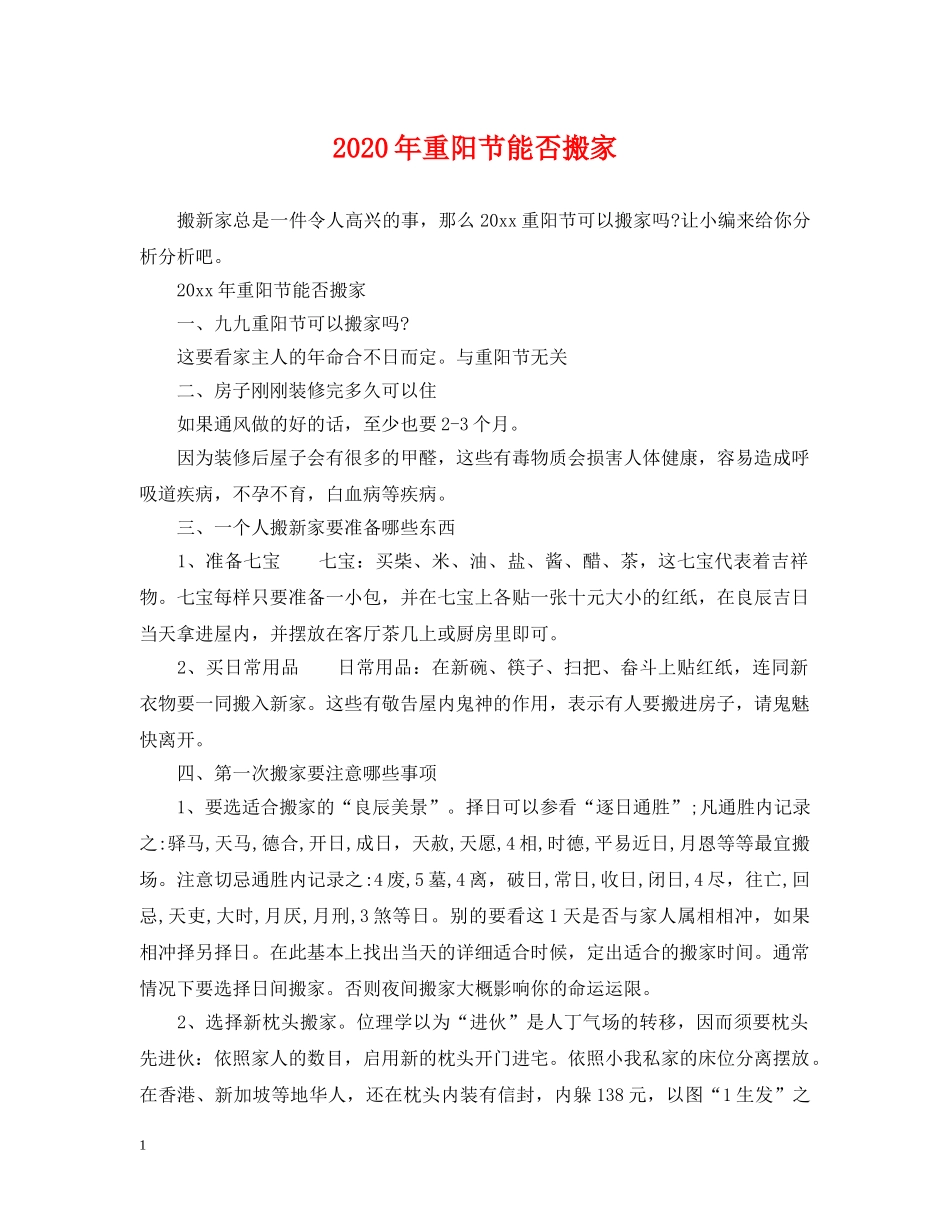 2020年重阳节能否搬家

搬新家总是一件令人高兴的事，那么20xx重阳节可以搬家吗?让小编来给你分析分析吧。

20xx年重阳节能否搬家

一、九九重阳节可以搬家吗?

这要看家主人的年命合不日而定。与重阳节无关

二、房子刚刚装修完多久可以住

如果通风做的好的话，至少也要2-3个月。

因为装修后屋子会有很多的甲醛，这些有毒物质会损害人体健康，容易造成呼吸道疾病，不孕不育，白血病等疾病。

三、一个人搬新家要准备哪些东西

1、准备七宝　　七宝：买柴、米、油、盐、酱、醋、茶，这七宝代表着吉祥物。七宝每样只要准备一小包，并在七宝上各贴一张十元大小的红纸，在良辰吉日当天拿进屋内，并摆放在客厅茶几上或厨房里即可。

2、买日常用品　　日常用品：在新碗、筷子、扫把、畚斗上贴红纸，连同新衣物要一同搬入新家。这些有敬告屋内鬼神的作用，表示有人要搬进房子，请鬼魅快离开。

四、第一次搬家要注意哪些事项

1、要选适合搬家的“良辰美景”。择日可以参看“逐日通胜”;凡通胜内记录之:驿马,天马,德合,开日,成日，天赦,天愿,4相,时德,平易近日,月恩等等最宜搬场。注意切忌通胜内记录之:4废,5墓,4离，破日,常日,收日,闭日,4尽，往亡,回忌,天吏,大时,月厌,月刑,3煞等日。别的要看这1天是否与家人属相相冲，如果相冲择另择日。在此基本上找出当天的详细适合时候，定出适合的搬家时间。通常情况下要选择日间搬家。否则夜间搬家大概影响你的命运运限。

2、选择新枕头搬家。位理学以为“进伙”是人丁气场的转移，因而须要枕头先进伙：依照家人的数目，启用新的枕头开门进宅。依照小我私家的床位分离摆放。在香港、新加坡等地华人，还在枕头内装有信封，内躲138元，以图“1生发”之

1